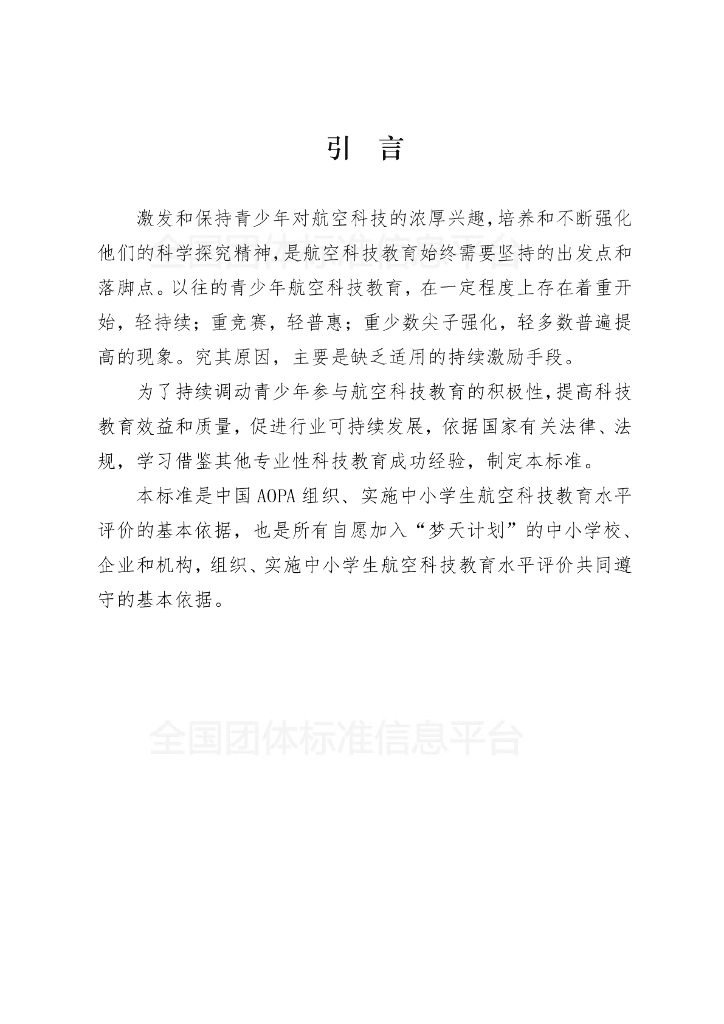 引　言

激发和保持青少年对航空科技的浓厚兴趣，培养和不断强化他们的科学探究精神，是航空科技教育始终需要坚持的出发点和落脚点。以往的青少年航空科技教育，在一定程度上存在着重开始，轻持续；重竞赛，轻普惠；重少数尖子强化，轻多数普遍提高的现象。究其原因，主要是缺乏适用的持续激励手段。

为了持续调动青少年参与航空科技教育的积极性，提高科技教育效益和质量，促进行业可持续发展，依据国家有关法律、法规，学习借鉴其他专业性科技教育成功经验，制定本标准。

本标准是中国 AOPA 组织、实施中小学生航空科技教育水平评价的基本依据，也是所有自愿加入“梦天计划”的中小学校、企业和机构，组织、实施中小学生航空科技教育水平评价共同遵守的基本依据。

全国团体标准信息平台